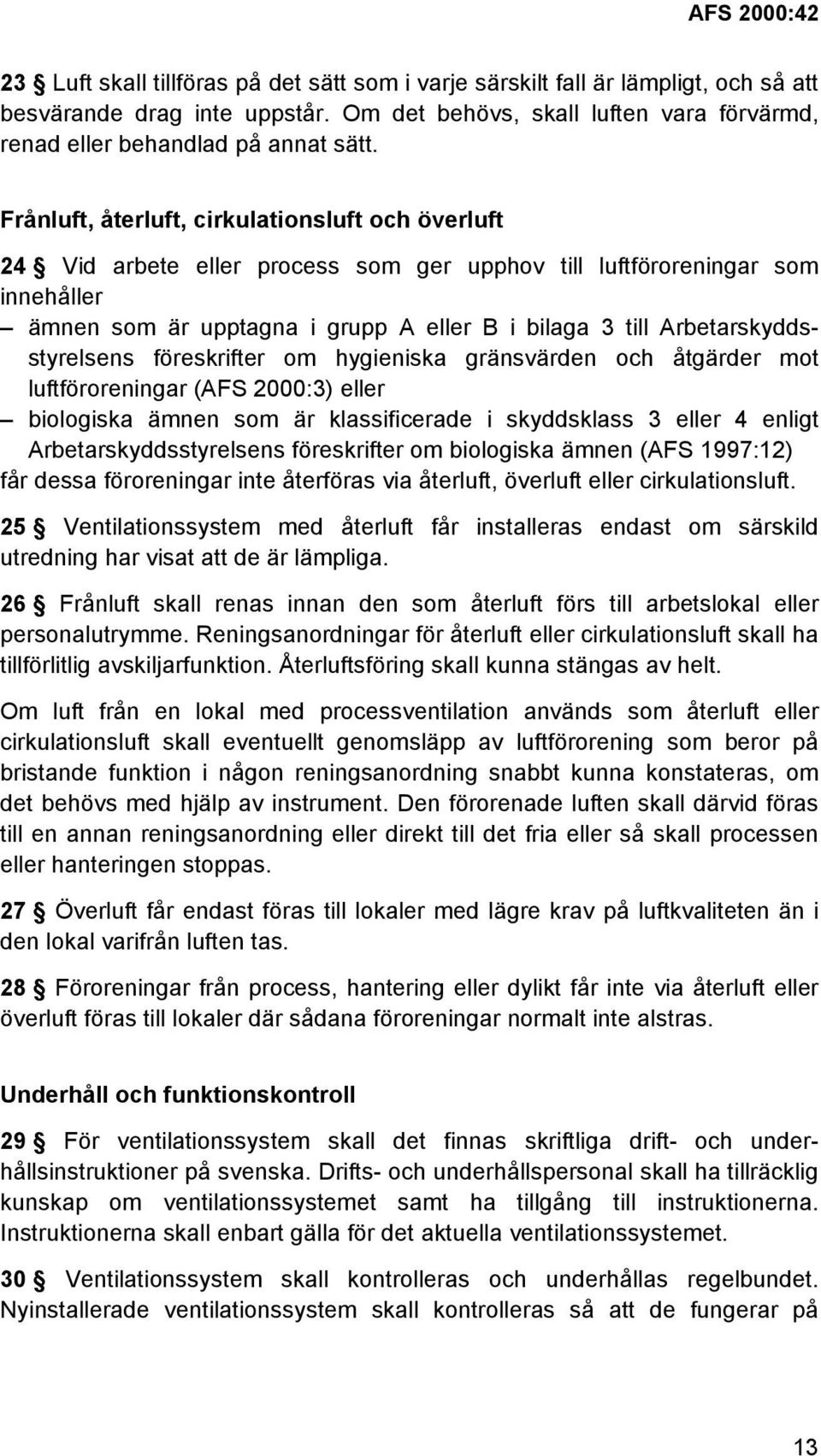 AFS 2000:42

23 § Luft skall tillföras på det sätt som i varje särskilt fall är lämpligt, och så att besvärande drag inte uppstår. Om det behövs, skall luften vara förvärmd, renad eller behandlad på annat sätt.

Frånluft, återluft, cirkulationsluft och överluft

24 § Vid arbete eller process som ger upphov till luftföroreningar som innehåller

– ämnen som är upptagna i grupp A eller B i bilaga 3 till Arbetarskyddsstyrelsens föreskrifter om hygieniska gränsvärden och åtgärder mot luftföroreningar (AFS 2000:3) eller

– biologiska ämnen som är klassificerade i skyddsklass 3 eller 4 enligt Arbetarskyddsstyrelsens föreskrifter om biologiska ämnen (AFS 1997:12)

får dessa föroreningar inte återföras via återluft, överluft eller cirkulationsluft.

25 § Ventilationssystem med återluft får installeras endast om särskild utredning har visat att de är lämpliga.

26 § Frånluft skall renas innan den som återluft förs till arbetslokal eller personalutrymme. Reningsanordningar för återluft eller cirkulationsluft skall ha tillförlitlig avskiljarfunktion. Återluftsföring skall kunna stängas av helt.

Om luft från en lokal med processventilation används som återluft eller cirkulationsluft skall eventuellt genomsläpp av luftförorening som beror på bristande funktion i någon reningsanordning snabbt kunna konstateras, om det behövs med hjälp av instrument. Den förorenade luften skall därvid föras till en annan reningsanordning eller direkt till det fria eller så skall processen eller hanteringen stoppas.

27 § Överluft får endast föras till lokaler med lägre krav på luftkvaliteten än i den lokal varifrån luften tas.

28 § Föroreningar från process, hantering eller dylikt får inte via återluft eller överluft föras till lokaler där sådana föroreningar normalt inte alstras.

Underhåll och funktionskontroll

29 § För ventilationssystem skall det finnas skriftliga drift- och underhållsinstruktioner på svenska. Drifts- och underhållspersonal skall ha tillräcklig kunskap om ventilationssystemet samt ha tillgång till instruktionerna. Instruktionerna skall enbart gälla för det aktuella ventilationssystemet.

30 § Ventilationssystem skall kontrolleras och underhållas regelbundet. Nyinstallerade ventilationssystem skall kontrolleras så att de fungerar på

13